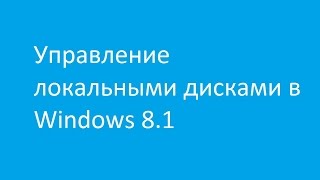 Управление локальными дисками в Windows 8.1